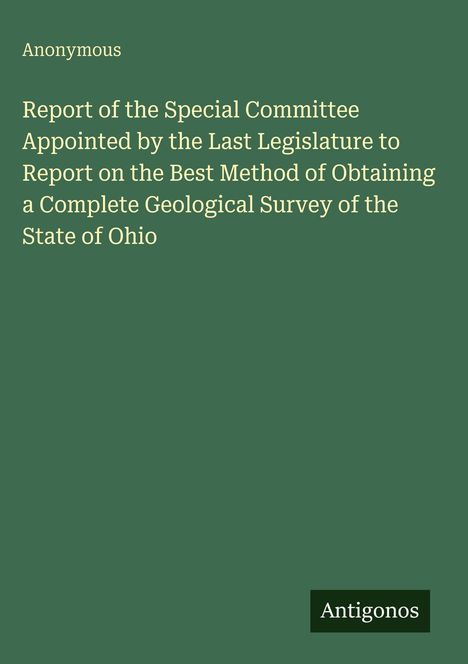 Anonymous

Report of the Special Committee Appointed by the Last Legislature to Report on the Best Method of Obtaining a Complete Geological Survey of the State of Ohio

Antigonos